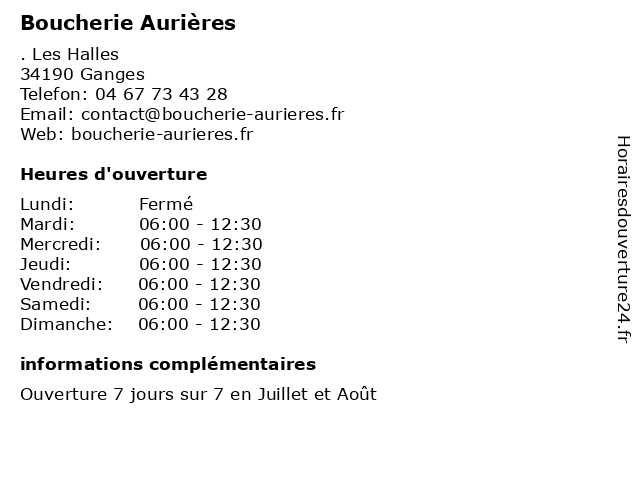 Boucherie Aurières

. Les Halles
34190 Ganges
Telefon: 04 67 73 43 28
Email: contact@boucherie-aurieres.fr
Web: boucherie-aurieres.fr

Heures d'ouverture

Lundi: Fermé
Mardi: 06:00 - 12:30
Mercredi: 06:00 - 12:30
Jeudi: 06:00 - 12:30
Vendredi: 06:00 - 12:30
Samedi: 06:00 - 12:30
Dimanche: 06:00 - 12:30

informations complémentaires

Ouverture 7 jours sur 7 en Juillet et Août

Horairesdouverture24.fr